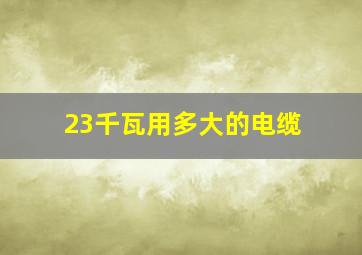 23千瓦用多大的电缆